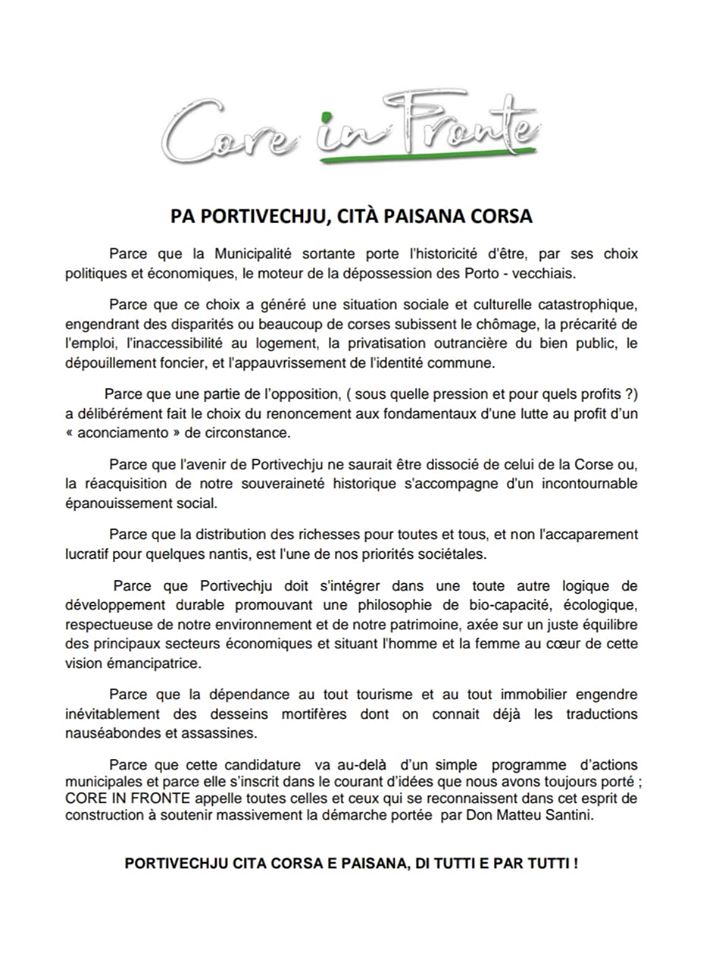 Core in Fronte

PA PORTIVECHJU, CITÀ PAISANA CORSA

Parce que la Municipalité sortante porte l'historicité d'être, par ses choix politiques et économiques, le moteur de la dépossession des Porto - vecchiais.

Parce que ce choix a généré une situation sociale et culturelle catastrophique, engendrant des disparités ou beaucoup de corses subissent le chômage, la précarité de l'emploi, l'inaccessibilité au logement, la privatisation outrancière du bien public, le dépouillement foncier, et l'appauvrissement de l'identité commune.

Parce que une partie de l'opposition, ( sous quelle pression et pour quels profits ?) a délibérément fait le choix du renoncement aux fondamentaux d'une lutte au profit d'un « aconciamento » de circonstance.

Parce que l'avenir de Portivechju ne saurait être dissocié de celui de la Corse ou, la réacquisition de notre souveraineté historique s'accompagne d'un incontournable épanouissement social.

Parce que la distribution des richesses pour toutes et tous, et non l'accaparement lucratif pour quelques nantis, est l'une de nos priorités sociétales.

Parce que Portivechju doit s'intégrer dans une toute autre logique de développement durable promouvant une philosophie de bio-capacité, écologique, respectueuse de notre environnement et de notre patrimoine, axée sur un juste équilibre des principaux secteurs économiques et situant l'homme et la femme au cœur de cette vision émancipatrice.

Parce que la dépendance au tout tourisme et au tout immobilier engendre inévitablement des desseins mortifères dont on connait déjà les traductions nauséabondes et assassines.

Parce que cette candidature va au-delà d'un simple programme d'actions municipales et parce elle s'inscrit dans le courant d'idées que nous avons toujours porté ; CORE IN FRONTE appelle toutes celles et ceux qui se reconnaissent dans cet esprit de construction à soutenir massivement la démarche portée par Don Matteu Santini.

PORTIVECHJU CITA CORSA E PAISANA, DI TUTTI E PAR TUTTI !